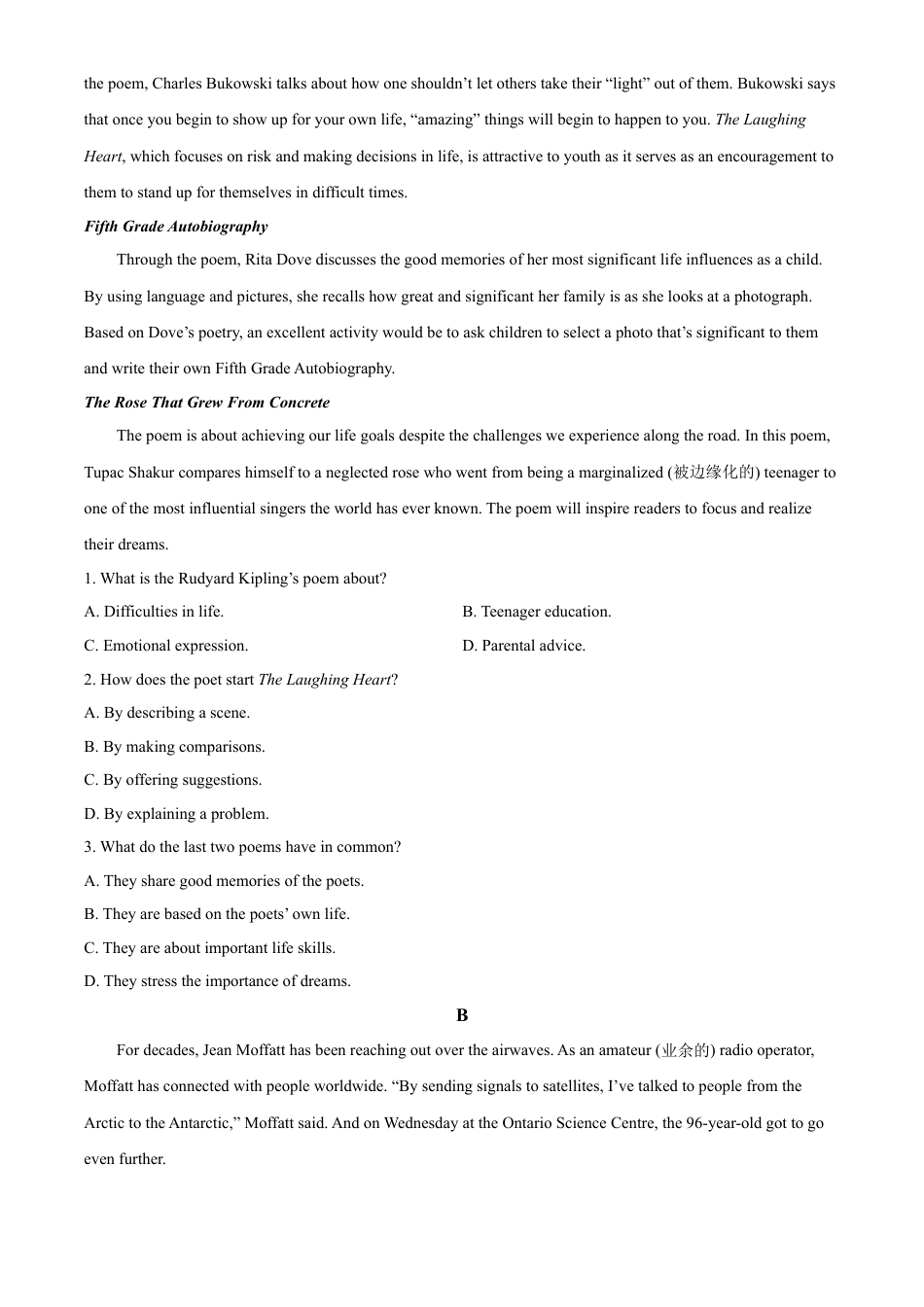 the poem, Charles Bukowski talks about how one shouldn’t let others take their “light” out of them. Bukowski says that once you begin to show up for your own life, “amazing” things will begin to happen to you. The Laughing Heart, which focuses on risk and making decisions in life, is attractive to youth as it serves as an encouragement to them to stand up for themselves in difficult times.

Fifth Grade Autobiography

Through the poem, Rita Dove discusses the good memories of her most significant life influences as a child. By using language and pictures, she recalls how great and significant her family is as she looks at a photograph. Based on Dove’s poetry, an excellent activity would be to ask children to select a photo that’s significant to them and write their own Fifth Grade Autobiography.

The Rose That Grew From Concrete

The poem is about achieving our life goals despite the challenges we experience along the road. In this poem, Tupac Shakur compares himself to a neglected rose who went from being a marginalized (被边缘化的) teenager to one of the most influential singers the world has ever known. The poem will inspire readers to focus and realize their dreams.

1. What is the Rudyard Kipling’s poem about?

A. Difficulties in life.

B. Teenager education.

C. Emotional expression.

D. Parental advice.

2. How does the poet start The Laughing Heart?

A. By describing a scene.

B. By making comparisons.

C. By offering suggestions.

D. By explaining a problem.

3. What do the last two poems have in common?

A. They share good memories of the poets.

B. They are based on the poets’ own life.

C. They are about important life skills.

D. They stress the importance of dreams.

B

For decades, Jean Moffatt has been reaching out over the airwaves. As an amateur (业余的) radio operator, Moffatt has connected with people worldwide. “By sending signals to satellites, I’ve talked to people from the Arctic to the Antarctic,” Moffatt said. And on Wednesday at the Ontario Science Centre, the 96-year-old got to go even further.